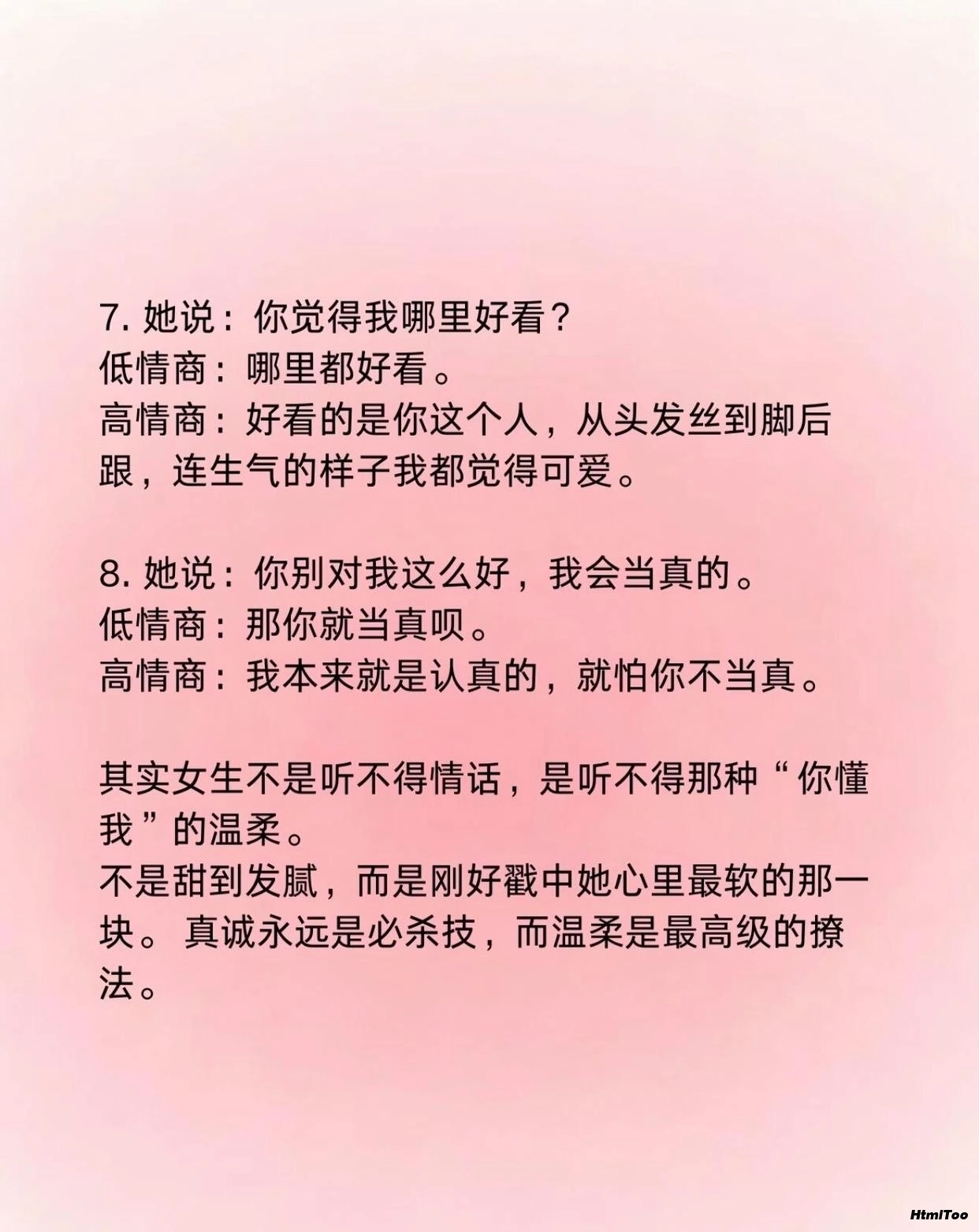 7. 她说：你觉得我哪里好看？
低情商：哪里都好看。
高情商：好看的是你这个人，从头发丝到脚后跟，连生气的样子我都觉得可爱。

8. 她说：你别对我这么好，我会当真的。
低情商：那你就当真呗。
高情商：我本来就是认真的，就怕你不当真。

其实女生不是听不得情话，是听不得那种“你懂我”的温柔。
不是甜到发腻，而是刚好戳中她心里最软的那一块。真诚永远是必杀技，而温柔是最高级的撩法。

HtmlToo